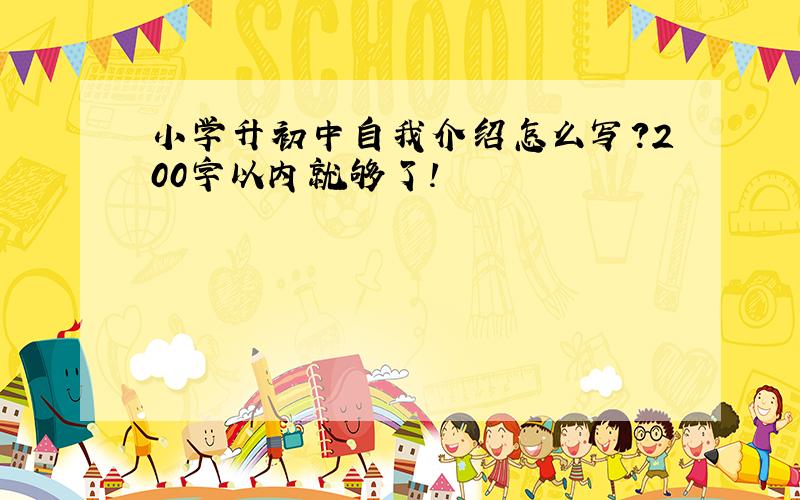 SCHOOL

小学升初中自我介绍怎么写?200字以内就够了!